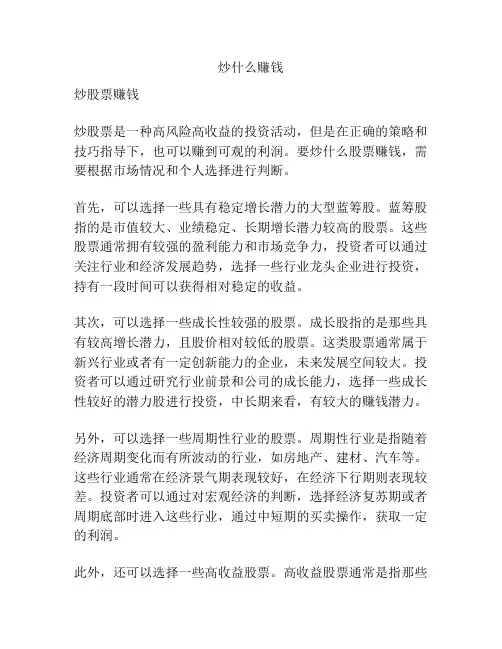 炒什么赚钱

炒股票赚钱

炒股票是一种高风险高收益的投资活动，但是在正确的策略和技巧指导下，也可以赚到可观的利润。要炒什么股票赚钱，需要根据市场情况和个人选择进行判断。

首先，可以选择一些具有稳定增长潜力的大型蓝筹股。蓝筹股指的是市值较大、业绩稳定、长期增长潜力较高的股票。这些股票通常拥有较强的盈利能力和市场竞争力，投资者可以通过关注行业和经济发展趋势，选择一些行业龙头企业进行投资，持有一段时间可以获得相对稳定的收益。

其次，可以选择一些成长性较强的股票。成长股指的是那些具有较高增长潜力，且股价相对较低的股票。这类股票通常属于新兴行业或者有一定创新能力的企业，未来发展空间较大。投资者可以通过研究行业前景和公司的成长能力，选择一些成长性较好的潜力股进行投资，中长期来看，有较大的赚钱潜力。

另外，可以选择一些周期性行业的股票。周期性行业是指随着经济周期变化而有所波动的行业，如房地产、建材、汽车等。这些行业通常在经济景气期表现较好，在经济下行期则表现较差。投资者可以通过对宏观经济的判断，选择经济复苏期或者周期底部时进入这些行业，通过中短期的买卖操作，获取一定的利润。

此外，还可以选择一些高收益股票。高收益股票通常是指那些